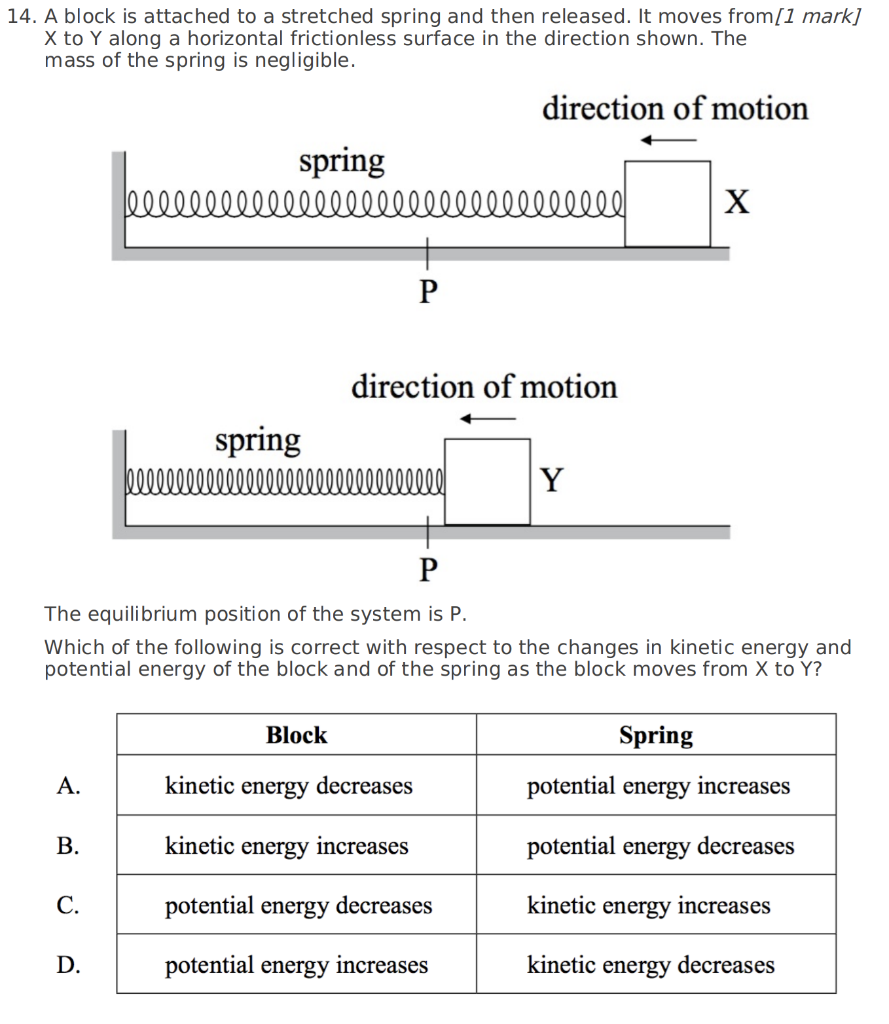 14. A block is attached to a stretched spring and then released. It moves from X to Y along a horizontal frictionless surface in the direction shown. The mass of the spring is negligible. [1 mark]

direction of motion

spring

X

P

direction of motion

spring

Y

P

The equilibrium position of the system is P.

Which of the following is correct with respect to the changes in kinetic energy and potential energy of the block and of the spring as the block moves from X to Y?

| | Block | Spring |
|---|---|---|
| A. | kinetic energy decreases | potential energy increases |
| B. | kinetic energy increases | potential energy decreases |
| C. | potential energy decreases | kinetic energy increases |
| D. | potential energy increases | kinetic energy decreases |